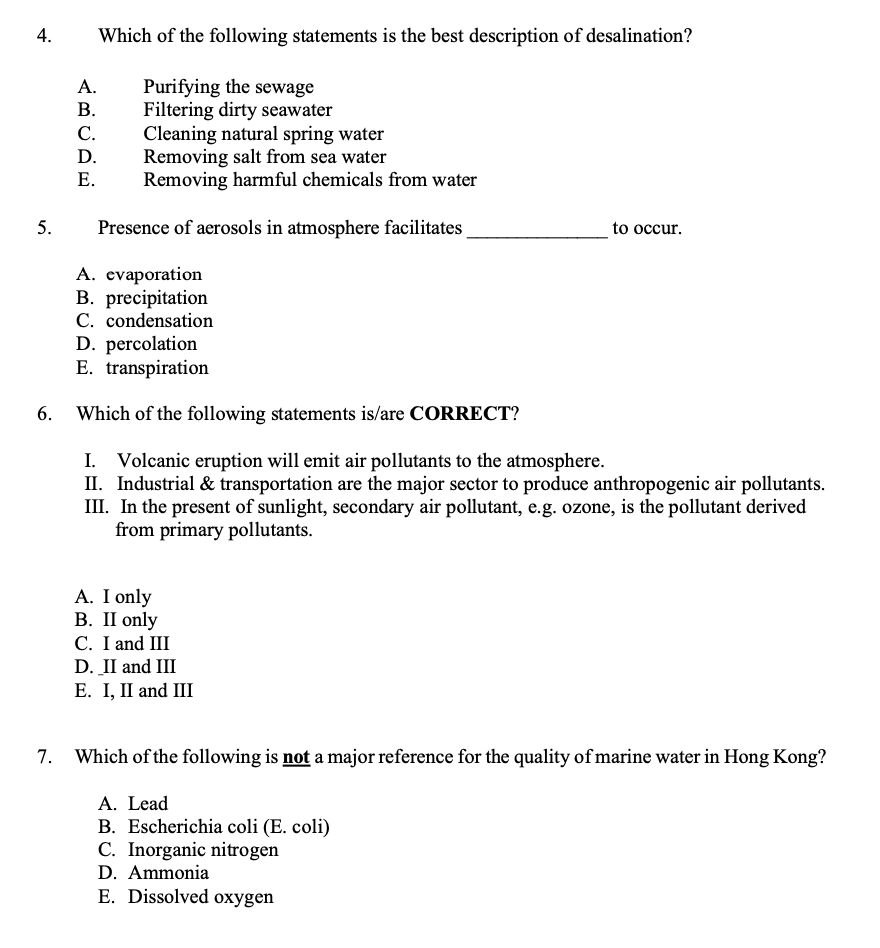 4. Which of the following statements is the best description of desalination?

A. Purifying the sewage
B. Filtering dirty seawater
C. Cleaning natural spring water
D. Removing salt from sea water
E. Removing harmful chemicals from water

5. Presence of aerosols in atmosphere facilitates ____ to occur.

A. evaporation
B. precipitation
C. condensation
D. percolation
E. transpiration

6. Which of the following statements is/are CORRECT?

I. Volcanic eruption will emit air pollutants to the atmosphere.
II. Industrial & transportation are the major sector to produce anthropogenic air pollutants.
III. In the present of sunlight, secondary air pollutant, e.g. ozone, is the pollutant derived from primary pollutants.

A. I only
B. II only
C. I and III
D. II and III
E. I, II and III

7. Which of the following is not a major reference for the quality of marine water in Hong Kong?

A. Lead
B. Escherichia coli (E. coli)
C. Inorganic nitrogen
D. Ammonia
E. Dissolved oxygen